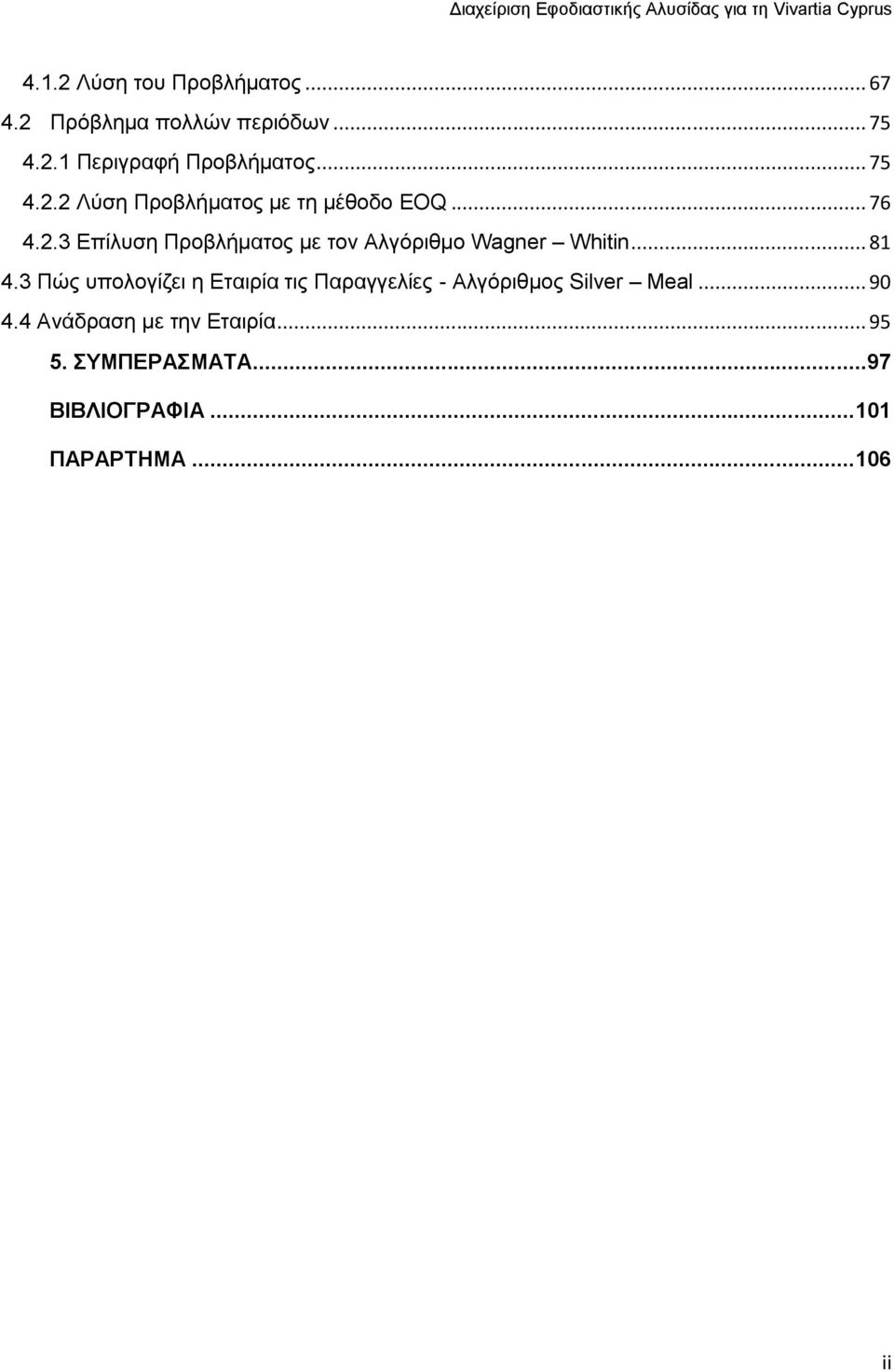 Διαχείριση Εφοδιαστικής Αλυσίδας για τη Vivartia Cyprus

4.1.2 Λύση του Προβλήματος ... 67
4.2 Πρόβλημα πολλών περιόδων ... 75
4.2.1 Περιγραφή Προβλήματος ... 75
4.2.2 Λύση Προβλήματος με τη μέθοδο EOQ ... 76
4.2.3 Επίλυση Προβλήματος με τον Αλγόριθμο Wagner – Whitin ... 81
4.3 Πώς υπολογίζει η Εταιρία τις Παραγγελίες - Αλγόριθμος Silver – Meal ... 90
4.4 Ανάδραση με την Εταιρία ... 95
5. ΣΥΜΠΕΡΑΣΜΑΤΑ ... 97
ΒΙΒΛΙΟΓΡΑΦΙΑ ... 101
ΠΑΡΑΡΤΗΜΑ ... 106

ii